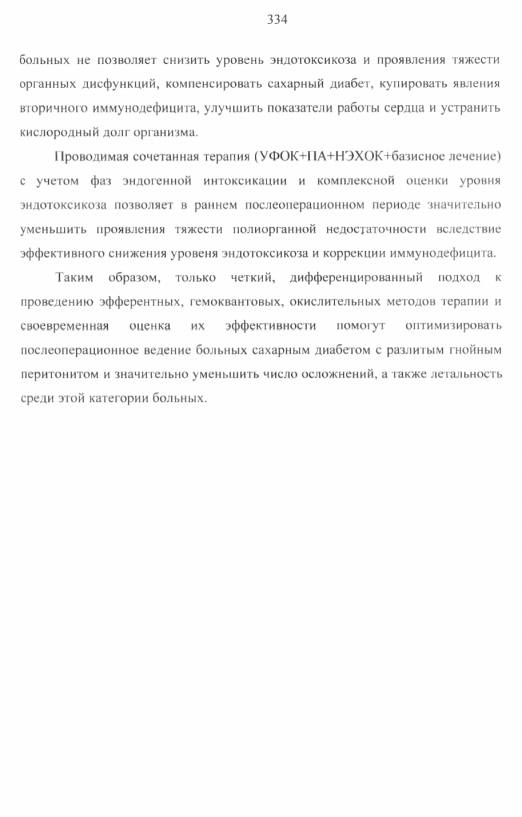 334

больных не позволяет снизить уровень эндотоксикоза и проявления тяжести органных дисфункций, компенсировать сахарный диабет, купировать явления вторичного иммунодефицита, улучшить показатели работы сердца и устранить кислородный долг организма.

Проводимая сочетанная терапия (УФОК+ПА+НЭХОК+базисное лечение) с учетом фаз эндогенной интоксикации и комплексной оценки уровня эндотоксикоза позволяет в раннем послеоперационном периоде значительно уменьшить проявления тяжести полиорганной недостаточности вследствие эффективного снижения уровеня эндотоксикоза и коррекции иммунодефицита.

Таким образом, только четкий, дифференцированный подход к проведению эфферентных, гемоквантовых, окислительных методов терапии и своевременная оценка их эффективности помогут оптимизировать послеоперационное ведение больных сахарным диабетом с разлитым гнойным перитонитом и значительно уменьшить число осложнений, а также летальность среди этой категории больных.